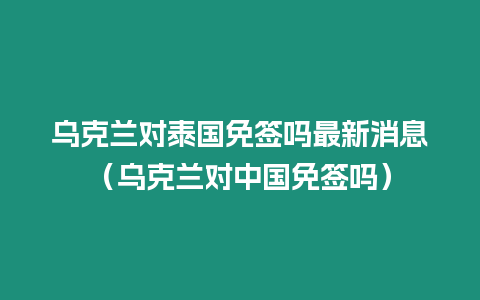 乌克兰对泰国免签吗最新消息（乌克兰对中国免签吗）